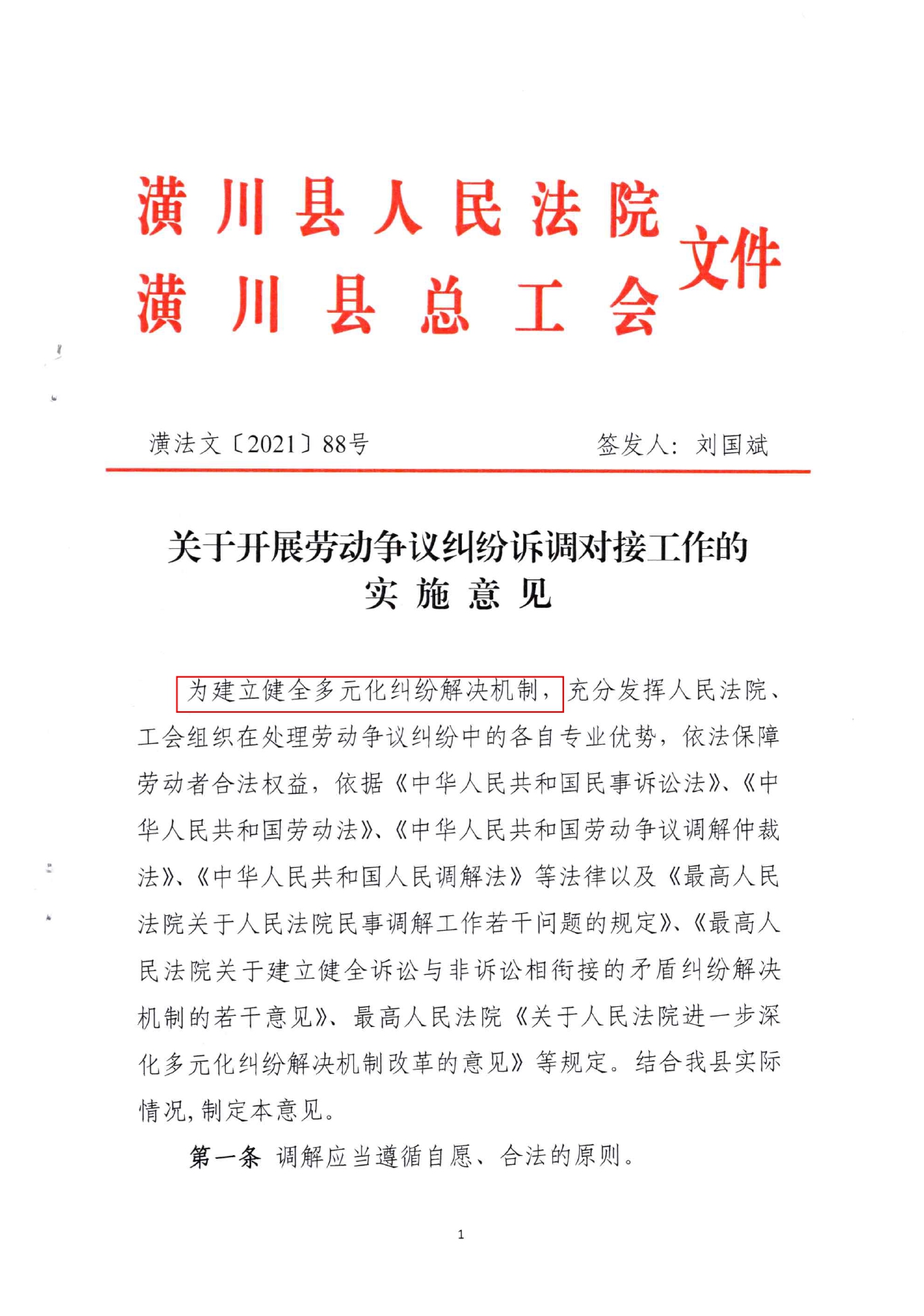 潢川县人民法院
潢川县总工会
文件

潢法文〔2021〕88号　　签发人：刘国斌

关于开展劳动争议纠纷诉调对接工作的
实施意见

为建立健全多元化纠纷解决机制，充分发挥人民法院、工会组织在处理劳动争议纠纷中的各自专业优势，依法保障劳动者合法权益，依据《中华人民共和国民事诉讼法》、《中华人民共和国劳动法》、《中华人民共和国劳动争议调解仲裁法》、《中华人民共和国人民调解法》等法律以及《最高人民法院关于人民法院民事调解工作若干问题的规定》、《最高人民法院关于建立健全诉讼与非诉讼相衔接的矛盾纠纷解决机制的若干意见》、最高人民法院《关于人民法院进一步深化多元化纠纷解决机制改革的意见》等规定。结合我县实际情况，制定本意见。

第一条 调解应当遵循自愿、合法的原则。

1